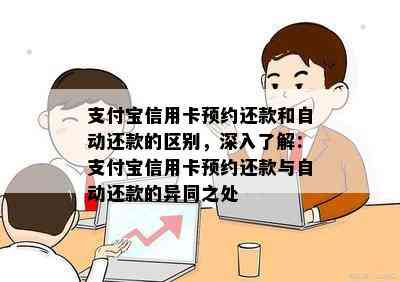 支付宝信用卡预约还款和自动还款的区别，深入了解：支付宝信用卡预约还款与自动还款的异同之处